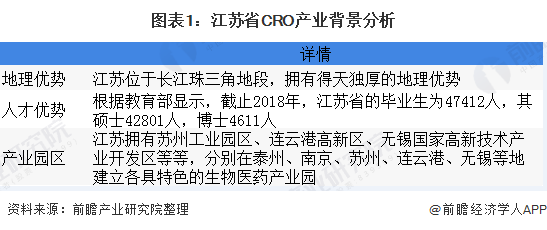 图表1：江苏省CRO产业背景分析

| | 详情 |
|---|---|
| 地理优势 | 江苏位于长江珠三角地段，拥有得天独厚的地理优势 |
| 人才优势 | 根据教育部显示，截止2018年，江苏省的毕业生为47412人，其硕士42801人，博士4611人 |
| 产业园区 | 江苏拥有苏州工业园区、连云港高新区、无锡国家高新技术产业开发区等等，分别在泰州、南京、苏州、连云港、无锡等地建立各具特色的生物医药产业园 |

资料来源：前瞻产业研究院整理

@前瞻经济学人APP